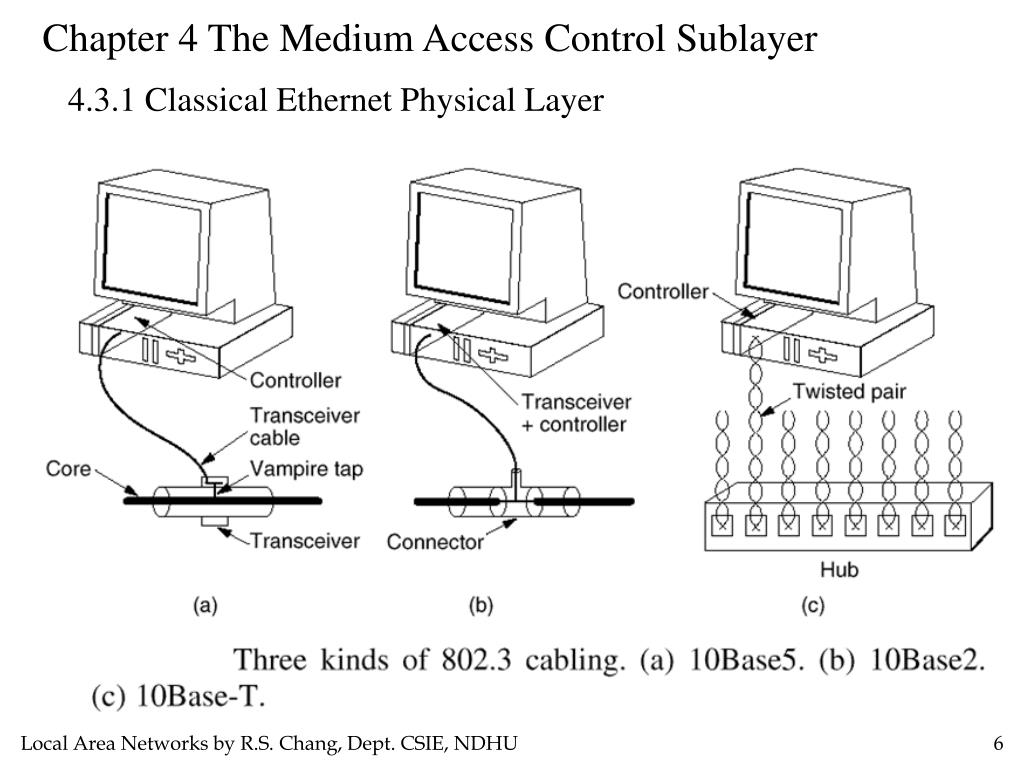 Chapter 4 The Medium Access Control Sublayer

4.3.1 Classical Ethernet Physical Layer

Controller

Transceiver cable

Core

Vampire tap

Transceiver

(a)

Transceiver + controller

Connector

(b)

Controller

Twisted pair

Hub

(c)

Three kinds of 802.3 cabling. (a) 10Base5. (b) 10Base2. (c) 10Base-T.

Local Area Networks by R.S. Chang, Dept. CSIE, NDHU

6